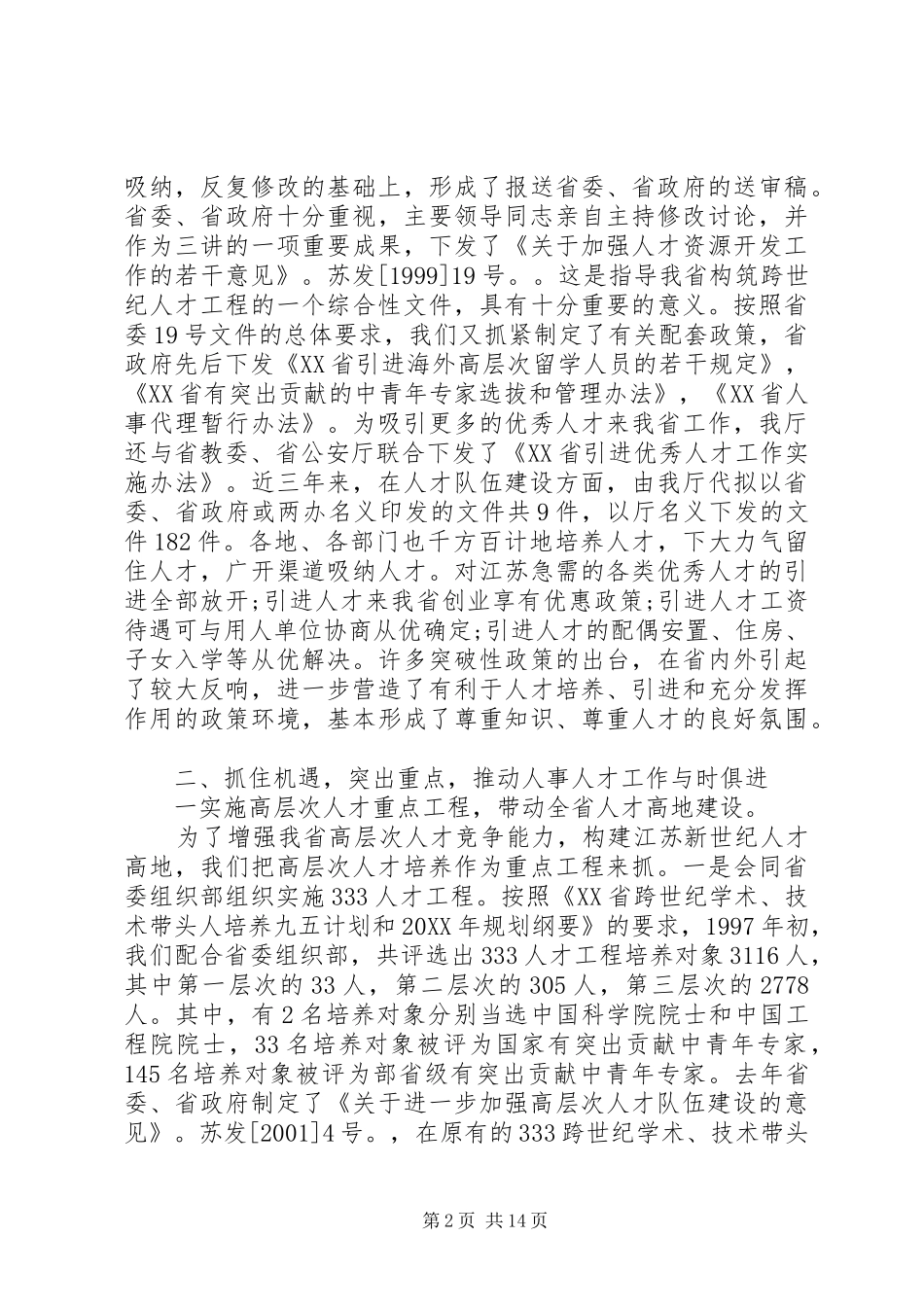 吸纳，反复修改的基础上，形成了报送省委、省政府的送审稿。省委、省政府十分重视，主要领导同志亲自主持修改讨论，并作为三讲的一项重要成果，下发了《关于加强人才资源开发工作的若干意见》。苏发[1999]19号。。这是指导我省构筑跨世纪人才工程的一个综合性文件，具有十分重要的意义。按照省委19号文件的总体要求，我们又抓紧制定了有关配套政策，省政府先后下发《XX省引进海外高层次留学人员的若干规定》，《XX省有突出贡献的中青年专家选拔和管理办法》，《XX省人事代理暂行办法》。为吸引更多的优秀人才来我省工作，我厅还与省教委、省公安厅联合下发了《XX省引进优秀人才工作实施办法》。近三年来，在人才队伍建设方面，由我厅代拟以省委、省政府或两办名义印发的文件共9件，以厅名义下发的文件182件。各地、各部门也千方百计地培养人才，下大力气留住人才，广开渠道吸纳人才。对江苏急需的各类优秀人才的引进全部放开;引进人才来我省创业享有优惠政策;引进人才工资待遇可与用人单位协商从优确定;引进人才的配偶安置、住房、子女入学等从优解决。许多突破性政策的出台，在省内外引起了较大反响，进一步营造了有利于人才培养、引进和充分发挥作用的政策环境，基本形成了尊重知识、尊重人才的良好氛围。

二、抓住机遇，突出重点，推动人事人才工作与时俱进

一实施高层次人才重点工程，带动全省人才高地建设。

为了增强我省高层次人才竞争能力，构建江苏新世纪人才高地，我们把高层次人才培养作为重点工程来抓。一是会同省委组织部组织实施333人才工程。按照《XX省跨世纪学术、技术带头人培养九五计划和20XX年规划纲要》的要求，1997年初，我们配合省委组织部，共评选出333人才工程培养对象3116人，其中第一层次的33人，第二层次的305人，第三层次的2778人。其中，有2名培养对象分别当选中国科学院院士和中国工程院院士，33名培养对象被评为国家有突出贡献中青年专家，145名培养对象被评为部省级有突出贡献中青年专家。去年省委、省政府制定了《关于进一步加强高层次人才队伍建设的意见》。苏发[2001]4号。，在原有的333跨世纪学术、技术带头

第2页 共14页